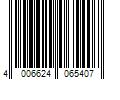 4 006624 065407